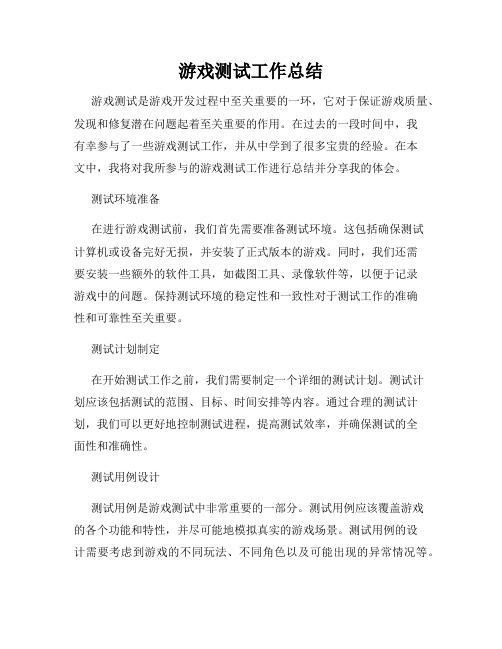 游戏测试工作总结

游戏测试是游戏开发过程中至关重要的一环，它对于保证游戏质量、发现和修复潜在问题起着至关重要的作用。在过去的一段时间中，我有幸参与了一些游戏测试工作，并从中学到了很多宝贵的经验。在本文中，我将对我所参与的游戏测试工作进行总结并分享我的体会。

测试环境准备

在进行游戏测试前，我们首先需要准备测试环境。这包括确保测试计算机或设备完好无损，并安装了正式版本的游戏。同时，我们还需要安装一些额外的软件工具，如截图工具、录像软件等，以便于记录游戏中的问题。保持测试环境的稳定性和一致性对于测试工作的准确性和可靠性至关重要。

测试计划制定

在开始测试工作之前，我们需要制定一个详细的测试计划。测试计划应该包括测试的范围、目标、时间安排等内容。通过合理的测试计划，我们可以更好地控制测试进程，提高测试效率，并确保测试的全面性和准确性。

测试用例设计

测试用例是游戏测试中非常重要的一部分。测试用例应该覆盖游戏的各个功能和特性，并尽可能地模拟真实的游戏场景。测试用例的设计需要考虑到游戏的不同玩法、不同角色以及可能出现的异常情况等。